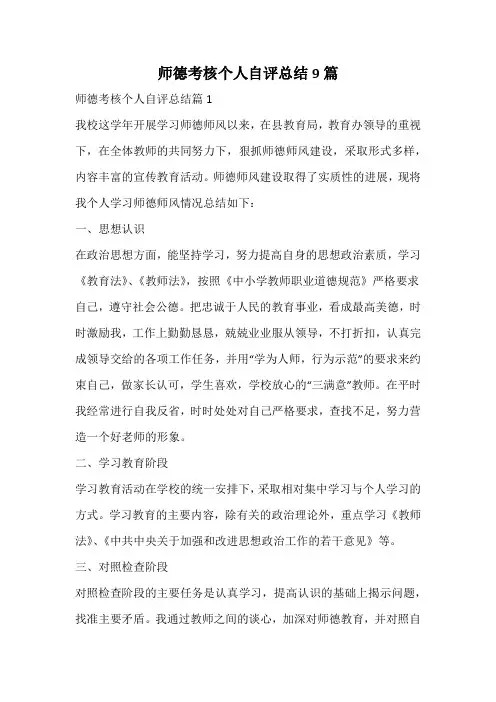 师德考核个人自评总结9篇

师德考核个人自评总结篇1

我校这学年开展学习师德师风以来，在县教育局，教育办领导的重视下，在全体教师的共同努力下，狠抓师德师风建设，采取形式多样，内容丰富的宣传教育活动。师德师风建设取得了实质性的进展，现将我个人学习师德师风情况总结如下：

一、思想认识

在政治思想方面，能坚持学习，努力提高自身的思想政治素质，学习《教育法》、《教师法》，按照《中小学教师职业道德规范》严格要求自己，遵守社会公德。把忠诚于人民的教育事业，看成最高美德，时时激励我，工作上勤勤恳恳，兢兢业业服从领导，不打折扣，认真完成领导交给的各项工作任务，并用“学为人师，行为示范”的要求来约束自己，做家长认可，学生喜欢，学校放心的“三满意”教师。在平时我经常进行自我反省，时时处处对自己严格要求，查找不足，努力营造一个好老师的形象。

二、学习教育阶段

学习教育活动在学校的统一安排下，采取相对集中学习与个人学习的方式。学习教育的主要内容，除有关的政治理论外，重点学习《教师法》、《中共中央关于加强和改进思想政治工作的若干意见》等。

三、对照检查阶段

对照检查阶段的主要任务是认真学习，提高认识的基础上揭示问题，找准主要矛盾。我通过教师之间的谈心，加深对师德教育，并对照自